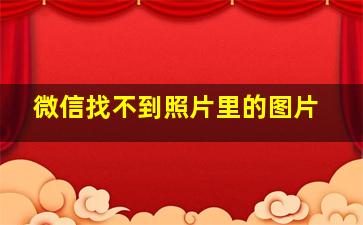 微信找不到照片里的图片